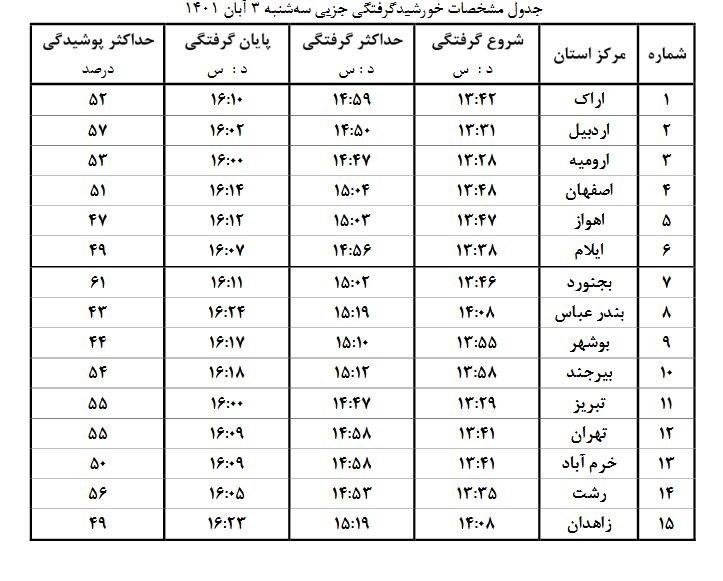 جدول مشخصات خورشیدگرفتگی جزیی سه‌شنبه ۳ آبان ۱۴۰۱

| شماره | مرکز استان | شروع گرفتگی د : س | حداکثر گرفتگی د : س | پایان گرفتگی د : س | حداکثر پوشیدگی درصد |
|---|---|---|---|---|---|
| ۱ | اراک | ۱۳:۴۲ | ۱۴:۵۹ | ۱۶:۱۰ | ۵۲ |
| ۲ | اردبیل | ۱۳:۳۱ | ۱۴:۵۰ | ۱۶:۰۲ | ۵۷ |
| ۳ | ارومیه | ۱۳:۲۸ | ۱۴:۴۷ | ۱۶:۰۰ | ۵۳ |
| ۴ | اصفهان | ۱۳:۴۸ | ۱۵:۰۴ | ۱۶:۱۴ | ۵۱ |
| ۵ | اهواز | ۱۳:۴۷ | ۱۵:۰۳ | ۱۶:۱۲ | ۴۷ |
| ۶ | ایلام | ۱۳:۳۸ | ۱۴:۵۶ | ۱۶:۰۷ | ۴۹ |
| ۷ | بجنورد | ۱۳:۴۶ | ۱۵:۰۲ | ۱۶:۱۱ | ۶۱ |
| ۸ | بندر عباس | ۱۴:۰۸ | ۱۵:۱۹ | ۱۶:۲۴ | ۴۳ |
| ۹ | بوشهر | ۱۳:۵۵ | ۱۵:۱۰ | ۱۶:۱۷ | ۴۴ |
| ۱۰ | بیرجند | ۱۳:۵۸ | ۱۵:۱۲ | ۱۶:۱۸ | ۵۴ |
| ۱۱ | تبریز | ۱۳:۲۹ | ۱۴:۴۷ | ۱۶:۰۰ | ۵۵ |
| ۱۲ | تهران | ۱۳:۴۱ | ۱۴:۵۸ | ۱۶:۰۹ | ۵۵ |
| ۱۳ | خرم آباد | ۱۳:۴۱ | ۱۴:۵۸ | ۱۶:۰۹ | ۵۰ |
| ۱۴ | رشت | ۱۳:۳۵ | ۱۴:۵۳ | ۱۶:۰۵ | ۵۶ |
| ۱۵ | زاهدان | ۱۴:۰۸ | ۱۵:۱۹ | ۱۶:۲۳ | ۴۹ |